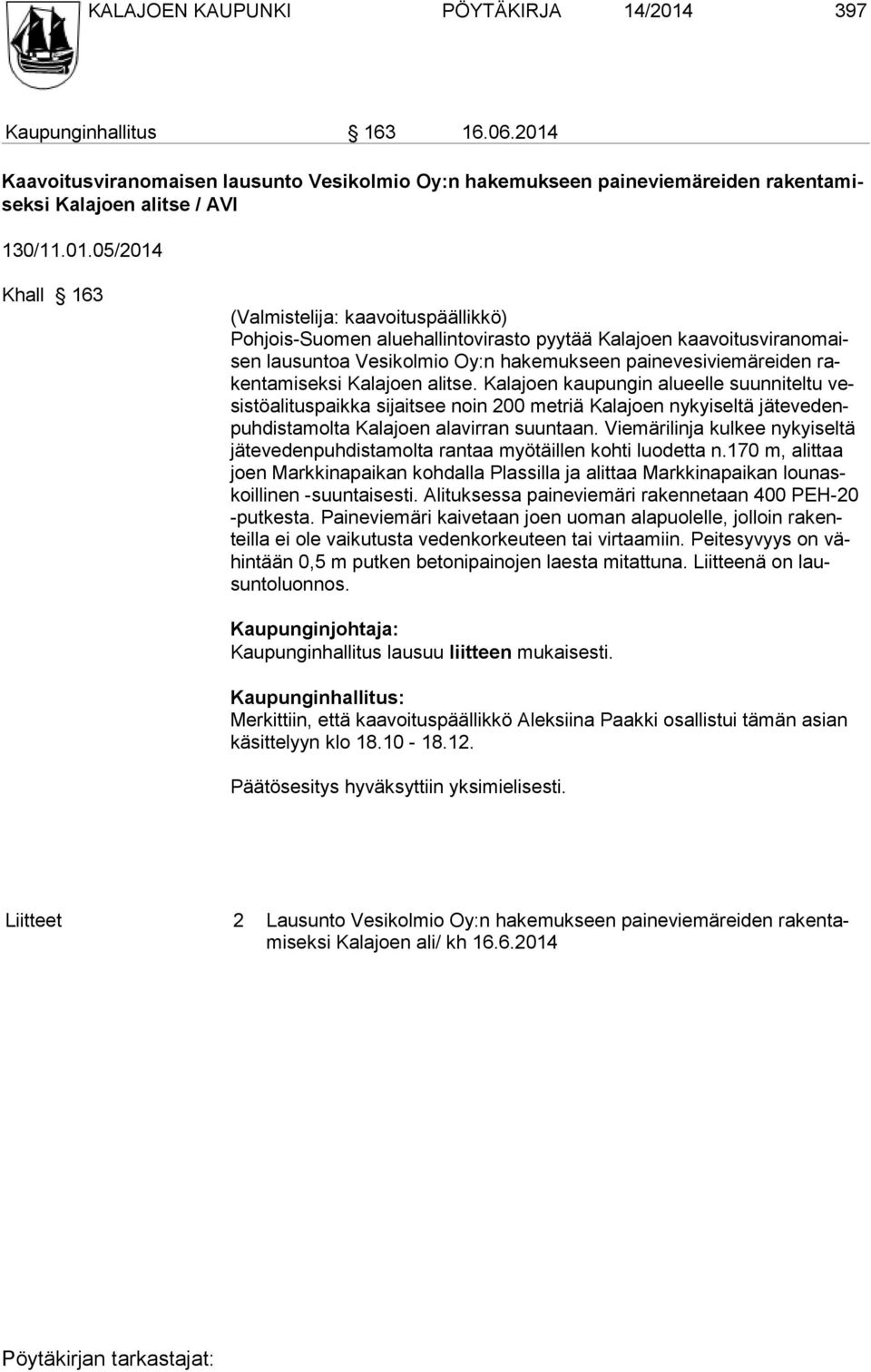 KALAJOEN KAUPUNKI PÖYTÄKIRJA 14/2014 397

Kaupunginhallitus § 163 16.06.2014

Kaavoitusviranomaisen lausunto Vesikolmio Oy:n hakemukseen paineviemäreiden rakentamiseksi Kalajoen alitse / AVI

130/11.01.05/2014

Khall § 163

(Valmistelija: kaavoituspäällikkö)
Pohjois-Suomen aluehallintovirasto pyytää Kalajoen kaavoitusviranomaisen lausuntoa Vesikolmio Oy:n hakemukseen painevesiviemäreiden rakentamiseksi Kalajoen alitse. Kalajoen kaupungin alueelle suunniteltu vesistöalituspaikka sijaitsee noin 200 metriä Kalajoen nykyiseltä jätevedenpuhdistamolta Kalajoen alavirran suuntaan. Viemärilinja kulkee nykyiseltä jätevedenpuhdistamolta rantaa myötäillen kohti luodetta n.170 m, alittaa joen Markkinapaikan kohdalla Plassilla ja alittaa Markkinapaikan lounaskoillinen -suuntaisesti. Alituksessa paineviemäri rakennetaan 400 PEH-20 -putkesta. Paineviemäri kaivetaan joen uoman alapuolelle, jolloin rakenteilla ei ole vaikutusta vedenkorkeuteen tai virtaamiin. Peitesyvyys on vähintään 0,5 m putken betonipainojen laesta mitattuna. Liitteenä on lausuntoluonnos.

Kaupunginjohtaja:
Kaupunginhallitus lausuu liitteen mukaisesti.

Kaupunginhallitus:
Merkittiin, että kaavoituspäällikkö Aleksiina Paakki osallistui tämän asian käsittelyyn klo 18.10 - 18.12.

Päätösesitys hyväksyttiin yksimielisesti.

Liitteet 2 Lausunto Vesikolmio Oy:n hakemukseen paineviemäreiden rakentamiseksi Kalajoen ali/ kh 16.6.2014

Pöytäkirjan tarkastajat: